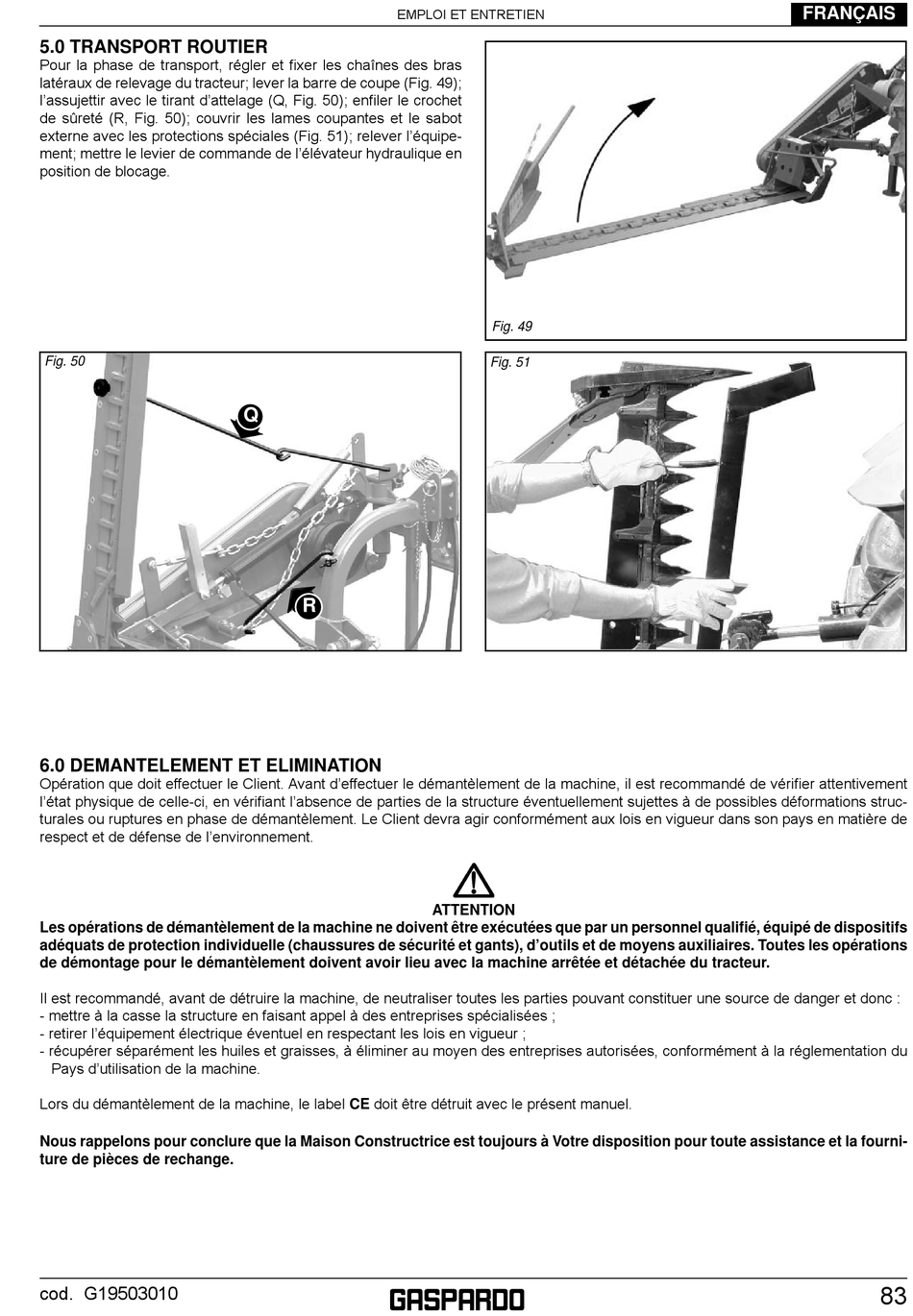 EMPLOI ET ENTRETIEN

FRANÇAIS

5.0 TRANSPORT ROUTIER
Pour la phase de transport, régler et fixer les chaînes des bras latéraux de relevage du tracteur; lever la barre de coupe (Fig. 49); l'assujettir avec le tirant d'attelage (Q, Fig. 50); enfiler le crochet de sûreté (R, Fig. 50); couvrir les lames coupantes et le sabot externe avec les protections spéciales (Fig. 51); relever l'équipement; mettre le levier de commande de l'élévateur hydraulique en position de blocage.

Fig. 49

Fig. 50

Q

R

Fig. 51

6.0 DEMANTELEMENT ET ELIMINATION
Opération que doit effectuer le Client. Avant d'effectuer le démantèlement de la machine, il est recommandé de vérifier attentivement l'état physique de celle-ci, en vérifiant l'absence de parties de la structure éventuellement sujettes à de possibles déformations structurales ou ruptures en phase de démantèlement. Le Client devra agir conformément aux lois en vigueur dans son pays en matière de respect et de défense de l'environnement.

ATTENTION
Les opérations de démantèlement de la machine ne doivent être exécutées que par un personnel qualifié, équipé de dispositifs adéquats de protection individuelle (chaussures de sécurité et gants), d'outils et de moyens auxiliaires. Toutes les opérations de démontage pour le démantèlement doivent avoir lieu avec la machine arrêtée et détachée du tracteur.

Il est recommandé, avant de détruire la machine, de neutraliser toutes les parties pouvant constituer une source de danger et donc :
- mettre à la casse la structure en faisant appel à des entreprises spécialisées ;
- retirer l'équipement électrique éventuel en respectant les lois en vigueur ;
- récupérer séparément les huiles et graisses, à éliminer au moyen des entreprises autorisées, conformément à la réglementation du Pays d'utilisation de la machine.

Lors du démantèlement de la machine, le label CE doit être détruit avec le présent manuel.

Nous rappelons pour conclure que la Maison Constructrice est toujours à Votre disposition pour toute assistance et la fourniture de pièces de rechange.

cod. G19503010

GASPARDO

83